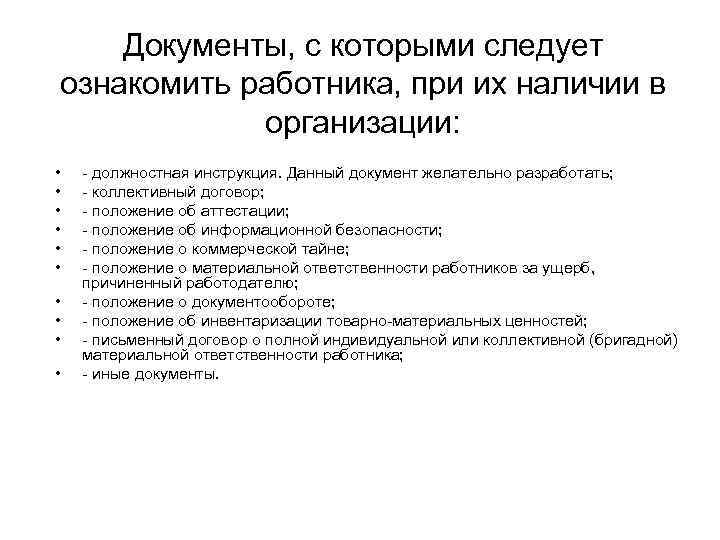 Документы, с которыми следует ознакомить работника, при их наличии в организации:

• - должностная инструкция. Данный документ желательно разработать;
• - коллективный договор;
• - положение об аттестации;
• - положение об информационной безопасности;
• - положение о коммерческой тайне;
• - положение о материальной ответственности работников за ущерб, причиненный работодателю;
• - положение о документообороте;
• - положение об инвентаризации товарно-материальных ценностей;
• - письменный договор о полной индивидуальной или коллективной (бригадной) материальной ответственности работника;
• - иные документы.